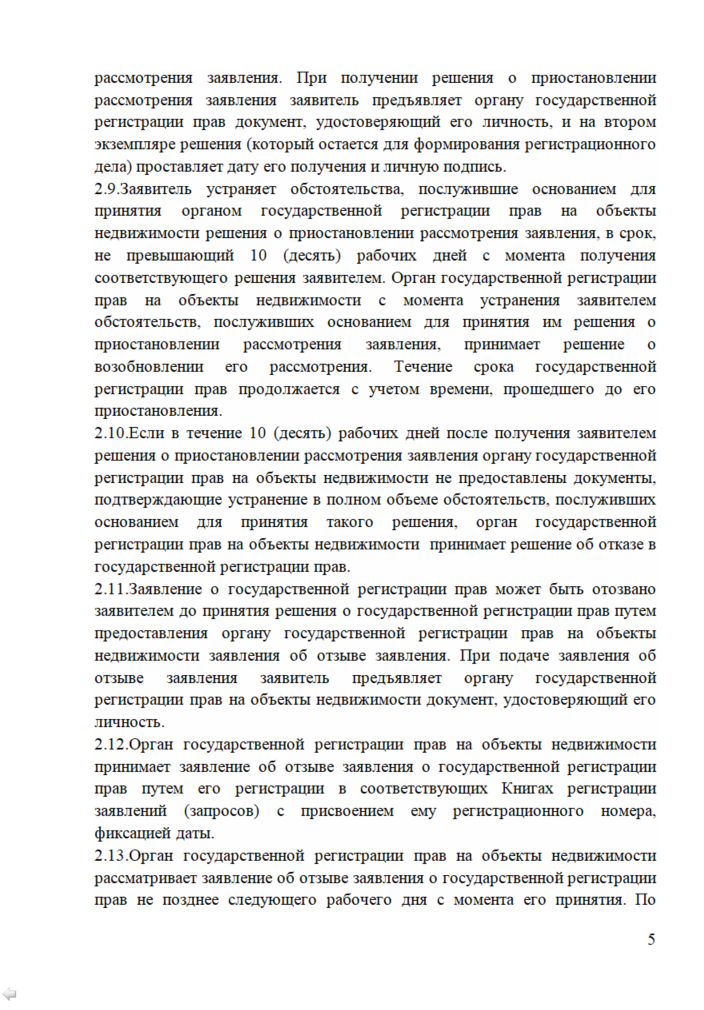 рассмотрения заявления. При получении решения о приостановлении рассмотрения заявления заявитель предъявляет органу государственной регистрации прав документ, удостоверяющий его личность, и на втором экземпляре решения (который остается для формирования регистрационного дела) проставляет дату его получения и личную подпись.

2.9.Заявитель устраняет обстоятельства, послужившие основанием для принятия органом государственной регистрации прав на объекты недвижимости решения о приостановлении рассмотрения заявления, в срок, не превышающий 10 (десять) рабочих дней с момента получения соответствующего решения заявителем. Орган государственной регистрации прав на объекты недвижимости с момента устранения заявителем обстоятельств, послуживших основанием для принятия им решения о приостановлении рассмотрения заявления, принимает решение о возобновлении его рассмотрения. Течение срока государственной регистрации прав продолжается с учетом времени, прошедшего до его приостановления.

2.10.Если в течение 10 (десять) рабочих дней после получения заявителем решения о приостановлении рассмотрения заявления органу государственной регистрации прав на объекты недвижимости не предоставлены документы, подтверждающие устранение в полном объеме обстоятельств, послуживших основанием для принятия такого решения, орган государственной регистрации прав на объекты недвижимости принимает решение об отказе в государственной регистрации прав.

2.11.Заявление о государственной регистрации прав может быть отозвано заявителем до принятия решения о государственной регистрации прав путем предоставления органу государственной регистрации прав на объекты недвижимости заявления об отзыве заявления. При подаче заявления об отзыве заявления заявитель предъявляет органу государственной регистрации прав на объекты недвижимости документ, удостоверяющий его личность.

2.12.Орган государственной регистрации прав на объекты недвижимости принимает заявление об отзыве заявления о государственной регистрации прав путем его регистрации в соответствующих Книгах регистрации заявлений (запросов) с присвоением ему регистрационного номера, фиксацией даты.

2.13.Орган государственной регистрации прав на объекты недвижимости рассматривает заявление об отзыве заявления о государственной регистрации прав не позднее следующего рабочего дня с момента его принятия. По

5